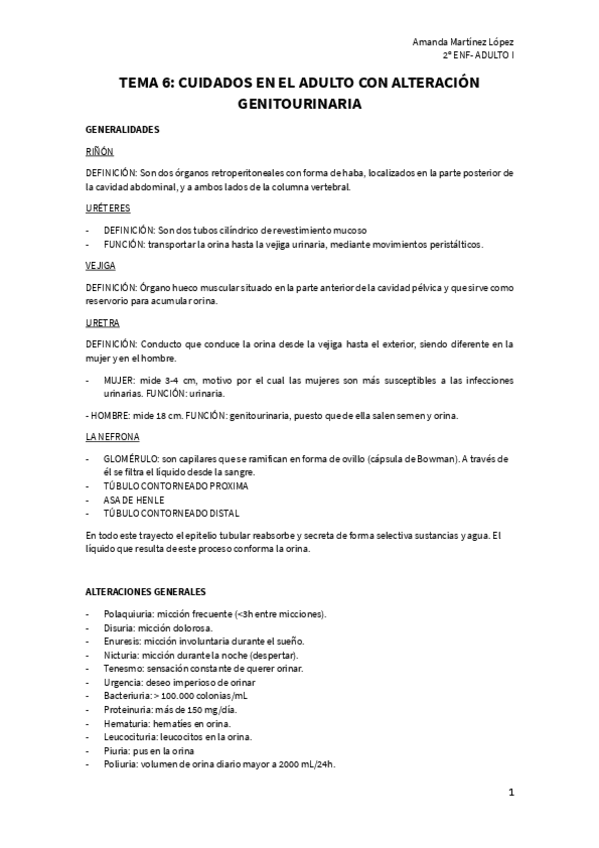 Amanda Martínez López
2º ENF- ADULTO I

TEMA 6: CUIDADOS EN EL ADULTO CON ALTERACIÓN GENITOURINARIA

GENERALIDADES

RIÑÓN

DEFINICIÓN: Son dos órganos retroperitoneales con forma de haba, localizados en la parte posterior de la cavidad abdominal, y a ambos lados de la columna vertebral.

URÉTERES

- DEFINICIÓN: Son dos tubos cilíndrico de revestimiento mucoso
- FUNCIÓN: transportar la orina hasta la vejiga urinaria, mediante movimientos peristálticos.

VEJIGA

DEFINICIÓN: Órgano hueco muscular situado en la parte anterior de la cavidad pélvica y que sirve como reservorio para acumular orina.

URETRA

DEFINICIÓN: Conducto que conduce la orina desde la vejiga hasta el exterior, siendo diferente en la mujer y en el hombre.

- MUJER: mide 3-4 cm, motivo por el cual las mujeres son más susceptibles a las infecciones urinarias. FUNCIÓN: urinaria.

- HOMBRE: mide 18 cm. FUNCIÓN: genitourinaria, puesto que de ella salen semen y orina.

LA NEFRONA

- GLOMÉRULO: son capilares que se ramifican en forma de ovillo (cápsula de Bowman). A través de él se filtra el líquido desde la sangre.
- TÚBULO CONTORNEADO PROXIMA
- ASA DE HENLE
- TÚBULO CONTORNEADO DISTAL

En todo este trayecto el epitelio tubular reabsorbe y secreta de forma selectiva sustancias y agua. El líquido que resulta de este proceso conforma la orina.

ALTERACIONES GENERALES

- Polaquiuria: micción frecuente (<3h entre micciones).
- Disuria: micción dolorosa.
- Enuresis: micción involuntaria durante el sueño.
- Nicturia: micción durante la noche (despertar).
- Tenesmo: sensación constante de querer orinar.
- Urgencia: deseo imperioso de orinar
- Bacteriuria: > 100.000 colonias/mL
- Proteinuria: más de 150 mg/día.
- Hematuria: hematíes en orina.
- Leucocituria: leucocitos en la orina.
- Piuria: pus en la orina
- Poliuria: volumen de orina diario mayor a 2000 mL/24h.

1